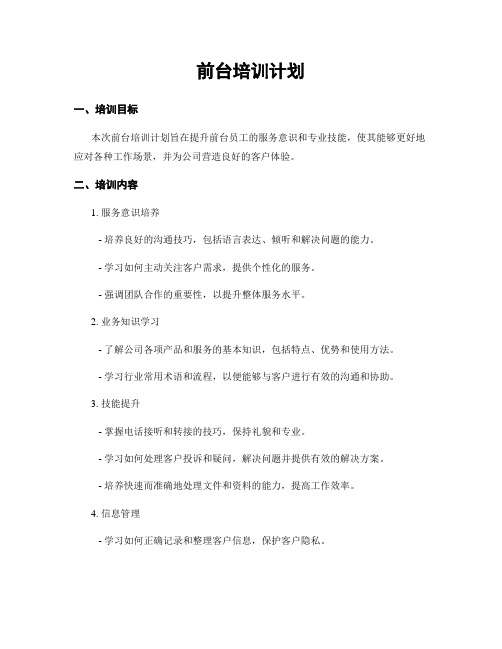 前台培训计划

一、培训目标

本次前台培训计划旨在提升前台员工的服务意识和专业技能，使其能够更好地应对各种工作场景，并为公司营造良好的客户体验。

二、培训内容

1. 服务意识培养

- 培养良好的沟通技巧，包括语言表达、倾听和解决问题的能力。

- 学习如何主动关注客户需求，提供个性化的服务。

- 强调团队合作的重要性，以提升整体服务水平。

2. 业务知识学习

- 了解公司各项产品和服务的基本知识，包括特点、优势和使用方法。

- 学习行业常用术语和流程，以便能够与客户进行有效的沟通和协助。

3. 技能提升

- 掌握电话接听和转接的技巧，保持礼貌和专业。

- 学习如何处理客户投诉和疑问，解决问题并提供有效的解决方案。

- 培养快速而准确地处理文件和资料的能力，提高工作效率。

4. 信息管理

- 学习如何正确记录和整理客户信息，保护客户隐私。